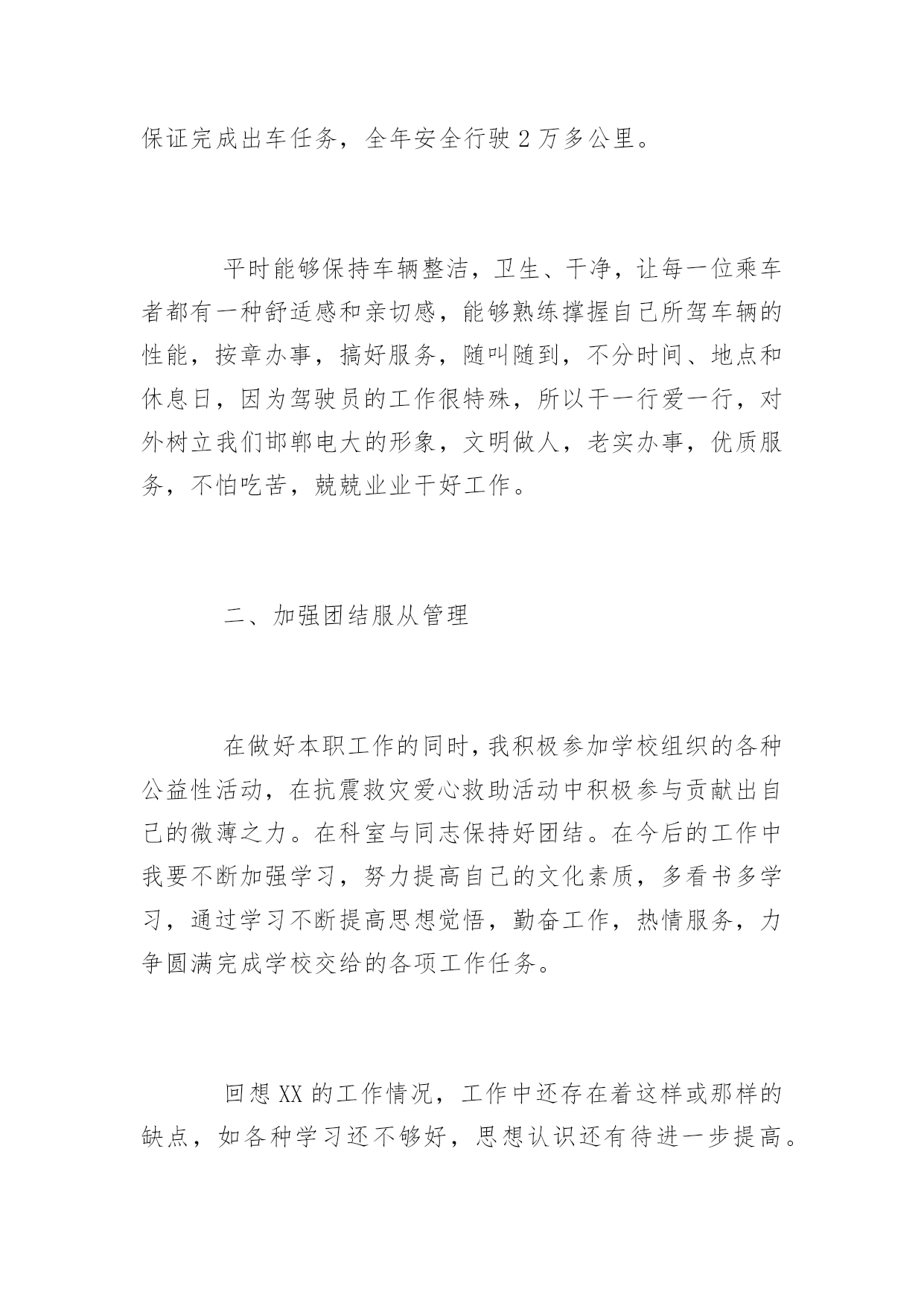 保证完成出车任务，全年安全行驶 2 万多公里。

平时能够保持车辆整洁，卫生、干净，让每一位乘车者都有一种舒适感和亲切感，能够熟练撑握自己所驾车辆的性能，按章办事，搞好服务，随叫随到，不分时间、地点和休息日，因为驾驶员的工作很特殊，所以干一行爱一行，对外树立我们邯郸电大的形象，文明做人，老实办事，优质服务，不怕吃苦，兢兢业业干好工作。

二、加强团结服从管理

在做好本职工作的同时，我积极参加学校组织的各种公益性活动，在抗震救灾爱心救助活动中积极参与贡献出自己的微薄之力。在科室与同志保持好团结。在今后的工作中我要不断加强学习，努力提高自己的文化素质，多看书多学习，通过学习不断提高思想觉悟，勤奋工作，热情服务，力争圆满完成学校交给的各项工作任务。

回想 XX 的工作情况，工作中还存在着这样或那样的缺点，如各种学习还不够好，思想认识还有待进一步提高。